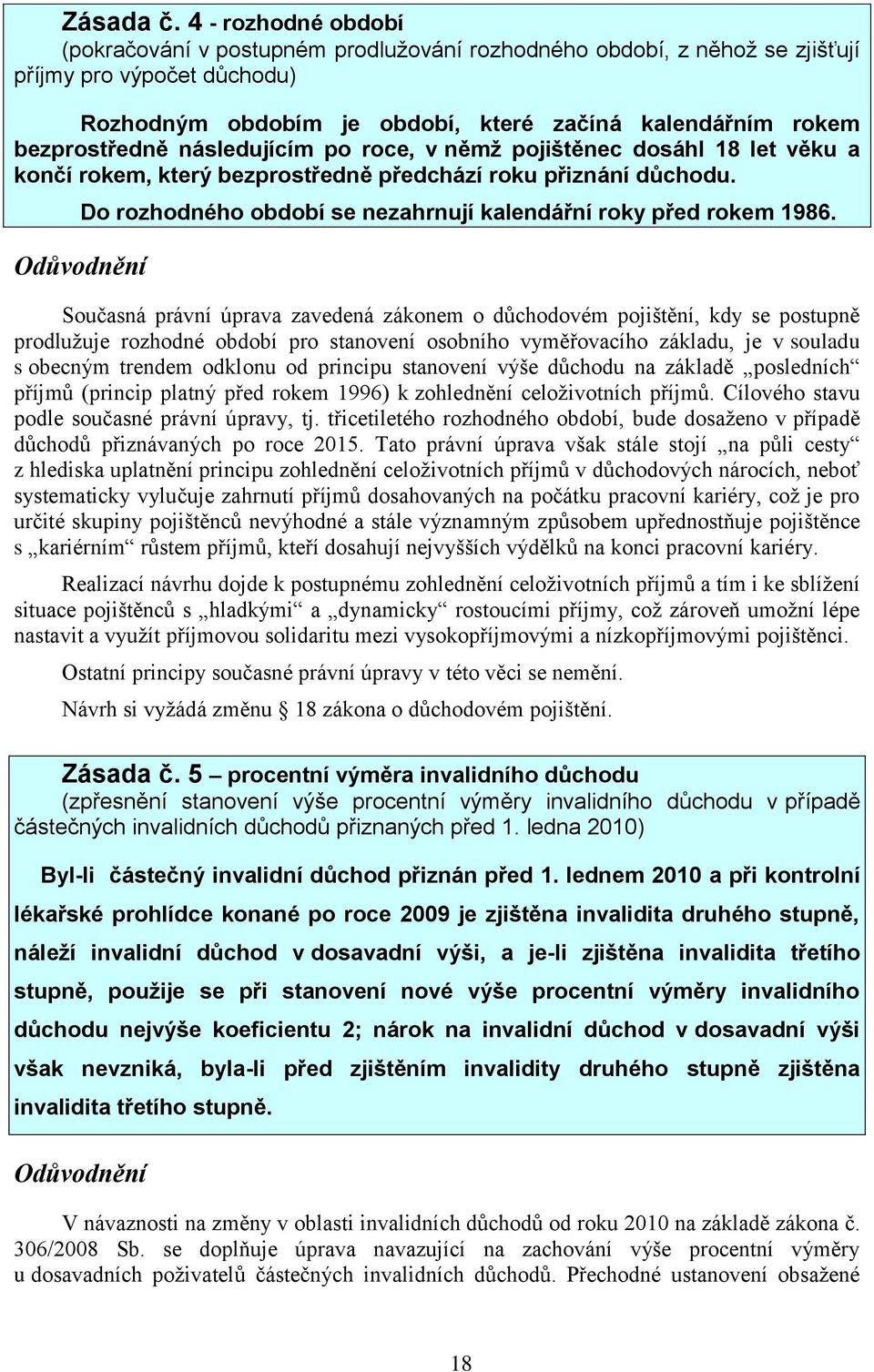 Zásada č. 4 - rozhodné období
(pokračování v postupném prodlužování rozhodného období, z něhož se zjišťují příjmy pro výpočet důchodu)

Rozhodným obdobím je období, které začíná kalendářním rokem bezprostředně následujícím po roce, v němž pojištěnec dosáhl 18 let věku a končí rokem, který bezprostředně předchází roku přiznání důchodu.

Do rozhodného období se nezahrnují kalendářní roky před rokem 1986.

Odůvodnění

Současná právní úprava zavedená zákonem o důchodovém pojištění, kdy se postupně prodlužuje rozhodné období pro stanovení osobního vyměřovacího základu, je v souladu s obecným trendem odklonu od principu stanovení výše důchodu na základě „posledních“ příjmů (princip platný před rokem 1996) k zohlednění celoživotních příjmů. Cílového stavu podle současné právní úpravy, tj. třicetiletého rozhodného období, bude dosaženo v případě důchodů přiznávaných po roce 2015. Tato právní úprava však stále stojí „na půli cesty“ z hlediska uplatnění principu zohlednění celoživotních příjmů v důchodových nárocích, neboť systematicky vylučuje zahrnutí příjmů dosahovaných na počátku pracovní kariéry, což je pro určité skupiny pojištěnců nevýhodné a stále významným způsobem upřednostňuje pojištěnce s „kariérním“ růstem příjmů, kteří dosahují nejvyšších výdělků na konci pracovní kariéry.

Realizací návrhu dojde k postupnému zohlednění celoživotních příjmů a tím i ke sblížení situace pojištěnců s „hladkými“ a „dynamicky“ rostoucími příjmy, což zároveň umožní lépe nastavit a využít příjmovou solidaritu mezi vysokopříjmovými a nízkopříjmovými pojištěnci.

Ostatní principy současné právní úpravy v této věci se nemění.

Návrh si vyžádá změnu § 18 zákona o důchodovém pojištění.

Zásada č. 5 – procentní výměra invalidního důchodu
(zpřesnění stanovení výše procentní výměry invalidního důchodu v případě částečných invalidních důchodů přiznaných před 1. ledna 2010)

Byl-li částečný invalidní důchod přiznán před 1. lednem 2010 a při kontrolní lékařské prohlídce konané po roce 2009 je zjištěna invalidita druhého stupně, náleží invalidní důchod v dosavadní výši, a je-li zjištěna invalidita třetího stupně, použije se při stanovení nové výše procentní výměry invalidního důchodu nejvýše koeficientu 2; nárok na invalidní důchod v dosavadní výši však nevzniká, byla-li před zjištěním invalidity druhého stupně zjištěna invalidita třetího stupně.

Odůvodnění

V návaznosti na změny v oblasti invalidních důchodů od roku 2010 na základě zákona č. 306/2008 Sb. se doplňuje úprava navazující na zachování výše procentní výměry u dosavadních poživatelů částečných invalidních důchodů. Přechodné ustanovení obsažené

18